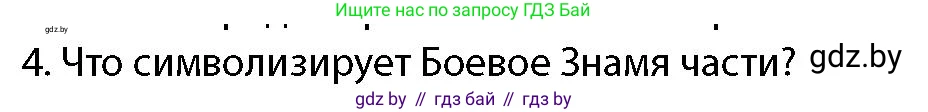 gdz.by

Ищите нас по запросу ГДЗ Бай

4. Что символизирует Боевое Знамя части? gdz.by

gdz by // гдз бай // гдз by